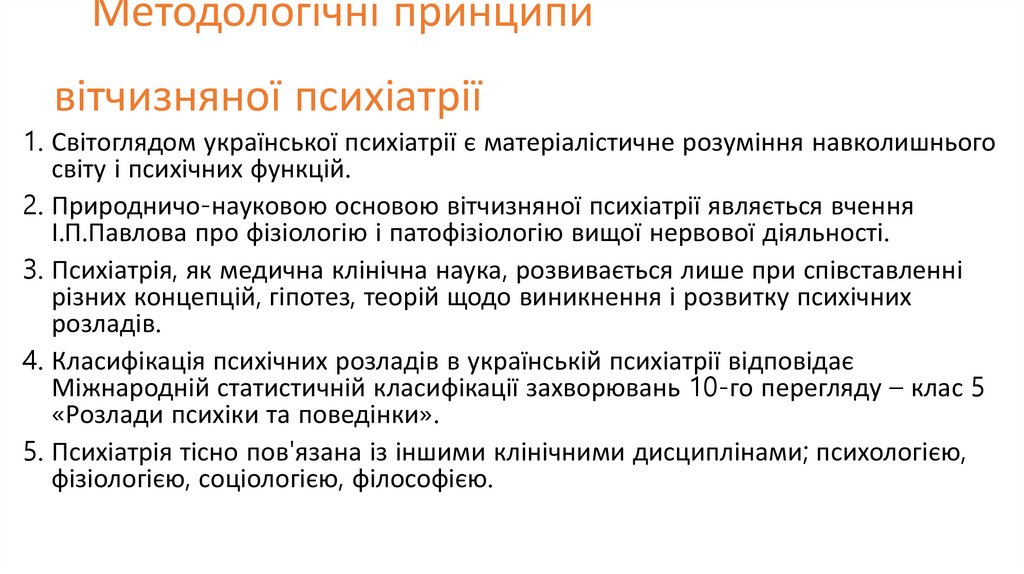 Методологічні принципи

вітчизняної психіатрії

1. Світоглядом української психіатрії є матеріалістичне розуміння навколишнього світу і психічних функцій.

2. Природничо-науковою основою вітчизняної психіатрії являється вчення І.П.Павлова про фізіологію і патофізіологію вищої нервової діяльності.

3. Психіатрія, як медична клінічна наука, розвивається лише при співставленні різних концепцій, гіпотез, теорій щодо виникнення і розвитку психічних розладів.

4. Класифікація психічних розладів в українській психіатрії відповідає Міжнародній статистичній класифікації захворювань 10-го перегляду – клас 5 «Розлади психіки та поведінки».

5. Психіатрія тісно пов'язана із іншими клінічними дисциплінами; психологією, фізіологією, соціологією, філософією.